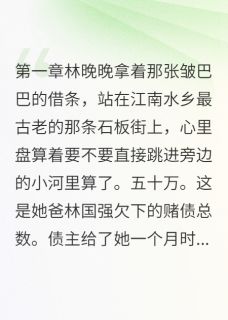 第一章林晚晚拿着那张皱巴巴的借条，站在江南水乡最古老的那条石板街上，心里盘算着要不要直接跳进旁边的小河里算了。五十万。这是她爸林国强欠下的赌债总数。债主给了她一个月时...